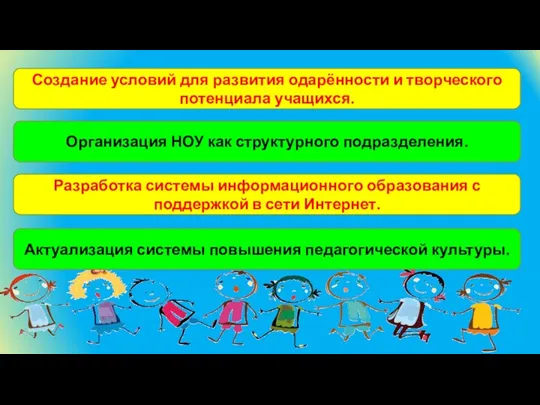 Создание условий для развития одарённости и творческого потенциала учащихся.

Организация НОУ как структурного подразделения.

Разработка системы информационного образования с поддержкой в сети Интернет.

Актуализация системы повышения педагогической культуры.